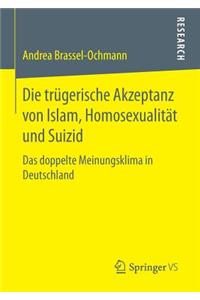 RESEARCH

Andrea Brassel-Ochmann

Die trügerische Akzeptanz von Islam, Homosexualität und Suizid

Das doppelte Meinungsklima in Deutschland

Springer VS